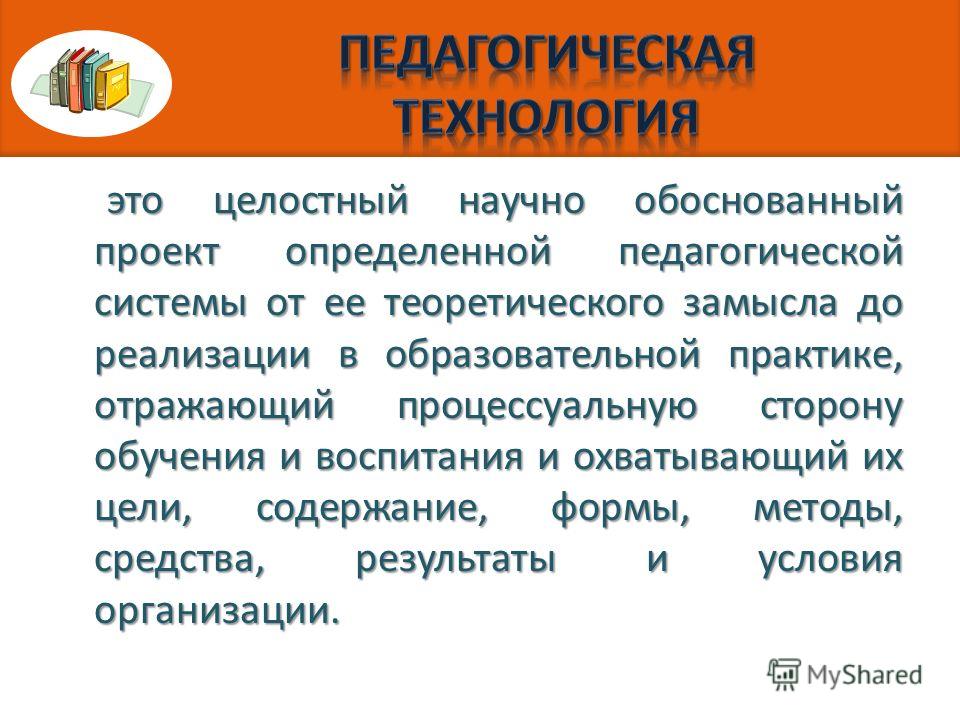 ПЕДАГОГИЧЕСКАЯ ТЕХНОЛОГИЯ

это целостный научно обоснованный проект определенной педагогической системы от ее теоретического замысла до реализации в образовательной практике, отражающий процессуальную сторону обучения и воспитания и охватывающий их цели, содержание, формы, методы, средства, результаты и условия организации.

MyShared